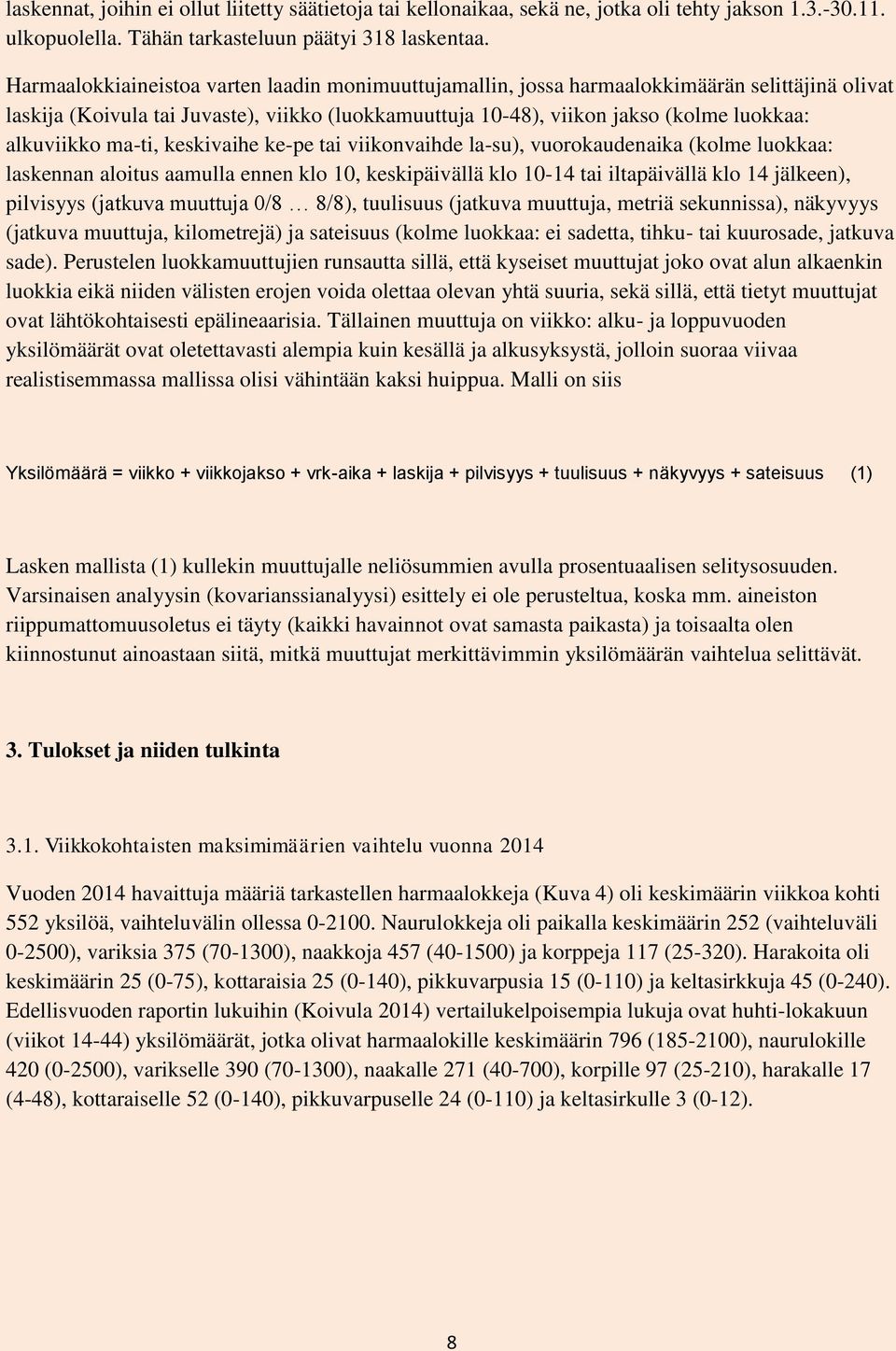 laskennat, joihin ei ollut liitetty säätietoja tai kellonaikaa, sekä ne, jotka oli tehty jakson 1.3.-30.11. ulkopuolella. Tähän tarkasteluun päätyi 318 laskentaa.

Harmaalokkiaineistoa varten laadin monimuuttujamallin, jossa harmaalokkimäärän selittäjinä olivat laskija (Koivula tai Juvaste), viikko (luokkamuuttuja 10-48), viikon jakso (kolme luokkaa: alkuviikko ma-ti, keskivaihe ke-pe tai viikonvaihde la-su), vuorokaudenaika (kolme luokkaa: laskennan aloitus aamulla ennen klo 10, keskipäivällä klo 10-14 tai iltapäivällä klo 14 jälkeen), pilvisyys (jatkuva muuttuja 0/8 … 8/8), tuulisuus (jatkuva muuttuja, metriä sekunnissa), näkyvyys (jatkuva muuttuja, kilometrejä) ja sateisuus (kolme luokkaa: ei sadetta, tihku- tai kuurosade, jatkuva sade). Perustelen luokkamuuttujien runsautta sillä, että kyseiset muuttujat joko ovat alun alkaenkin luokkia eikä niiden välisten erojen voida olettaa olevan yhtä suuria, sekä sillä, että tietyt muuttujat ovat lähtökohtaisesti epälineaarisia. Tällainen muuttuja on viikko: alku- ja loppuvuoden yksilömäärät ovat oletettavasti alempia kuin kesällä ja alkusyksystä, jolloin suoraa viivaa realistisemmassa mallissa olisi vähintään kaksi huippua. Malli on siis

Yksilömäärä = viikko + viikkojakso + vrk-aika + laskija + pilvisyys + tuulisuus + näkyvyys + sateisuus (1)

Lasken mallista (1) kullekin muuttujalle neliösummien avulla prosentuaalisen selitysosuuden. Varsinaisen analyysin (kovarianssianalyysi) esittely ei ole perusteltua, koska mm. aineiston riippumattomuusoletus ei täyty (kaikki havainnot ovat samasta paikasta) ja toisaalta olen kiinnostunut ainoastaan siitä, mitkä muuttujat merkittävimmin yksilömäärän vaihtelua selittävät.

3. Tulokset ja niiden tulkinta

3.1. Viikkokohtaisten maksimimäärien vaihtelu vuonna 2014

Vuoden 2014 havaittuja määriä tarkastellen harmaalokkeja (Kuva 4) oli keskimäärin viikkoa kohti 552 yksilöä, vaihteluvälin ollessa 0-2100. Naurulokkeja oli paikalla keskimäärin 252 (vaihteluväli 0-2500), variksia 375 (70-1300), naakkoja 457 (40-1500) ja korppeja 117 (25-320). Harakoita oli keskimäärin 25 (0-75), kottaraisia 25 (0-140), pikkuvarpusia 15 (0-110) ja keltasirkkuja 45 (0-240). Edellisvuoden raportin lukuihin (Koivula 2014) vertailukelpoisempia lukuja ovat huhti-lokakuun (viikot 14-44) yksilömäärät, jotka olivat harmaalokille keskimäärin 796 (185-2100), naurulokille 420 (0-2500), varikselle 390 (70-1300), naakalle 271 (40-700), korpille 97 (25-210), harakalle 17 (4-48), kottaraiselle 52 (0-140), pikkuvarpuselle 24 (0-110) ja keltasirkulle 3 (0-12).

8